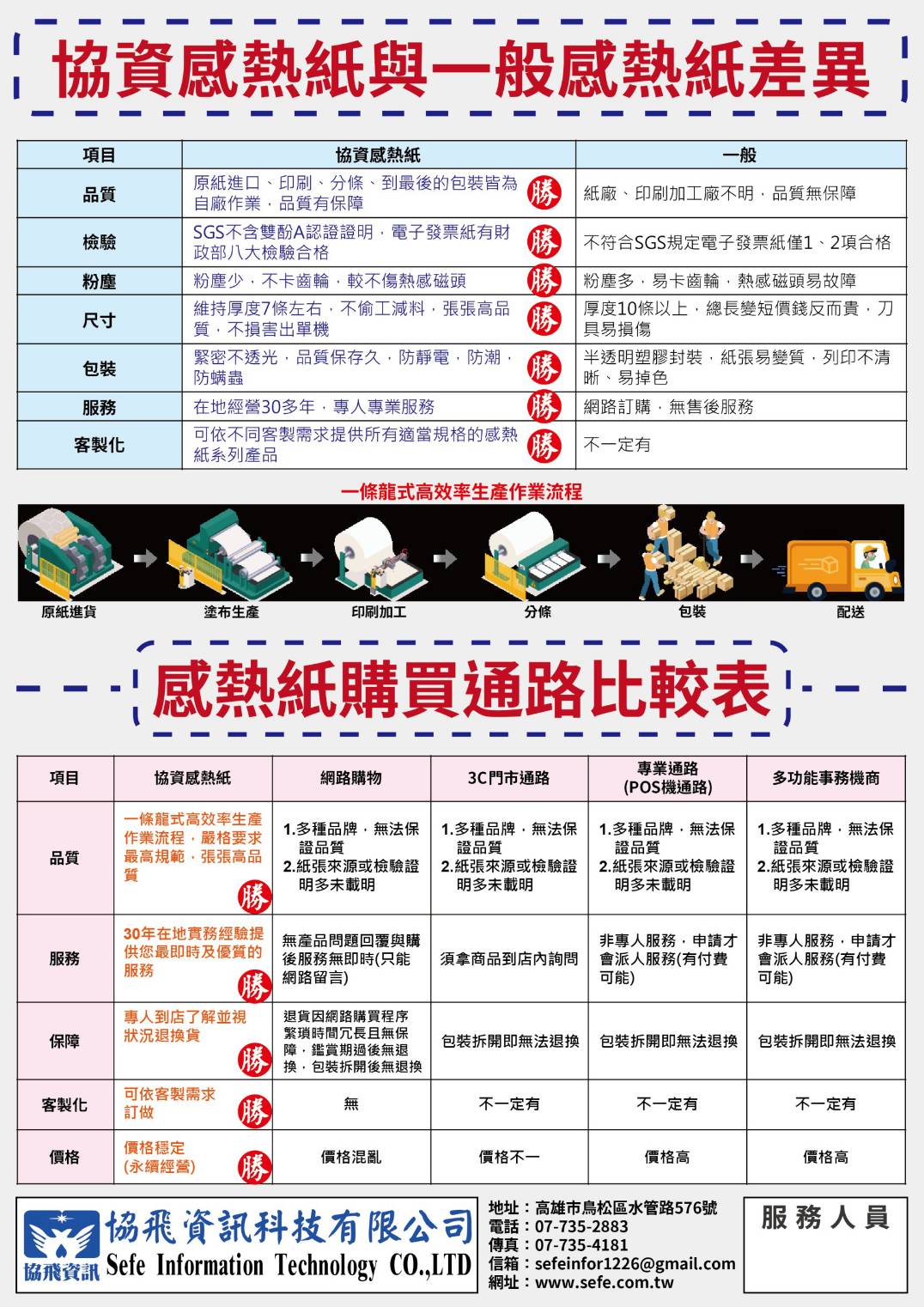 協資感熱紙與一般感熱紙差異

| 項目 | 協資感熱紙 | 一般 |
|---|---|---|
| 品質 | 原紙進口、印刷、分條、到最後的包裝皆為自廠作業，品質有保障 勝 | 紙廠、印刷加工廠不明，品質無保障 |
| 檢驗 | SGS不含雙酚A認證證明，電子發票紙有財政部八大檢驗合格 勝 | 不符合SGS規定電子發票紙僅1、2項合格 |
| 粉塵 | 粉塵少，不卡齒輪，較不傷熱感磁頭 勝 | 粉塵多，易卡齒輪，熱感磁頭易故障 |
| 尺寸 | 維持厚度7條左右，不偷工減料，張張高品質，不損害出單機 勝 | 厚度10條以上，總長變短價錢反而貴，刀具易損傷 |
| 包裝 | 緊密不透光，品質保存久，防靜電，防潮，防螨蟲 勝 | 半透明塑膠封裝，紙張易變質，列印不清晰、易掉色 |
| 服務 | 在地經營30多年，專人專業服務 勝 | 網路訂購，無售後服務 |
| 客製化 | 可依不同客製需求提供所有適當規格的感熱紙系列產品 勝 | 不一定有 |

一條龍式高效率生產作業流程

原紙進貨 塗布生產 印刷加工 分條 包裝 配送

感熱紙購買通路比較表

| 項目 | 協資感熱紙 | 網路購物 | 3C門市通路 | 專業通路 (POS機通路) | 多功能事務機商 |
|---|---|---|---|---|---|
| 品質 | 一條龍式高效率生產作業流程，嚴格要求最高規範，張張高品質 勝 | 1.多種品牌，無法保證品質 2.紙張來源或檢驗證明多未載明 | 1.多種品牌，無法保證品質 2.紙張來源或檢驗證明多未載明 | 1.多種品牌，無法保證品質 2.紙張來源或檢驗證明多未載明 | 1.多種品牌，無法保證品質 2.紙張來源或檢驗證明多未載明 |
| 服務 | 30年在地實務經驗提供您最即時及優質的服務 勝 | 無產品問題回覆與購後服務無即時(只能網路留言) | 須拿商品到店內詢問 | 非專人服務，申請才會派人服務(有付費可能) | 非專人服務，申請才會派人服務(有付費可能) |
| 保障 | 專人到店了解並視狀況退換貨 勝 | 退貨因網路購買程序繁瑣時間冗長且無保障，鑑賞期過後無退換，包裝拆開後無退換 | 包裝拆開即無法退換 | 包裝拆開即無法退換 | 包裝拆開即無法退換 |
| 客製化 | 可依客製需求訂做 勝 | 無 | 不一定有 | 不一定有 | 不一定有 |
| 價格 | 價格穩定 (永續經營) 勝 | 價格混亂 | 價格不一 | 價格高 | 價格高 |

協飛資訊 協飛資訊科技有限公司 Sefe Information Technology CO.,LTD

地址：高雄市鳥松區水管路576號
電話：07-735-2883
傳真：07-735-4181
信箱：sefeinfor1226@gmail.com
網址：www.sefe.com.tw

服務人員